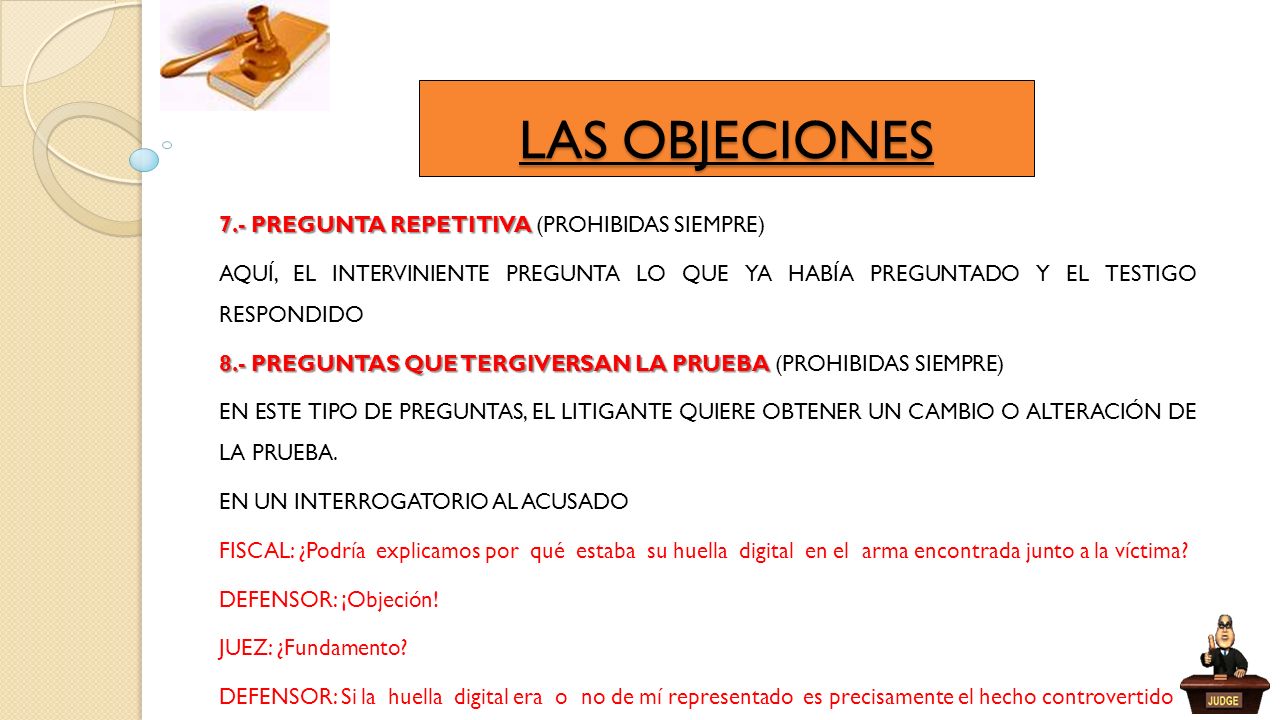 LAS OBJECIONES

7.- PREGUNTA REPETITIVA (PROHIBIDAS SIEMPRE)

AQUÍ, EL INTERVINIENTE PREGUNTA LO QUE YA HABÍA PREGUNTADO Y EL TESTIGO RESPONDIDO

8.- PREGUNTAS QUE TERGIVERSAN LA PRUEBA (PROHIBIDAS SIEMPRE)

EN ESTE TIPO DE PREGUNTAS, EL LITIGANTE QUIERE OBTENER UN CAMBIO O ALTERACIÓN DE LA PRUEBA.

EN UN INTERROGATORIO AL ACUSADO

FISCAL: ¿Podría explicamos por qué estaba su huella digital en el arma encontrada junto a la víctima?

DEFENSOR: ¡Objeción!

JUEZ: ¿Fundamento?

DEFENSOR: Si la huella digital era o no de mí representado es precisamente el hecho controvertido

JUDGE